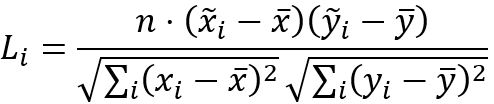 $L_i = \frac{n \cdot (\tilde{x}_i - \bar{x})(\tilde{y}_i - \bar{y})}{\sqrt{\sum_i (x_i - \bar{x})^2} \sqrt{\sum_i (y_i - \bar{y})^2}}$